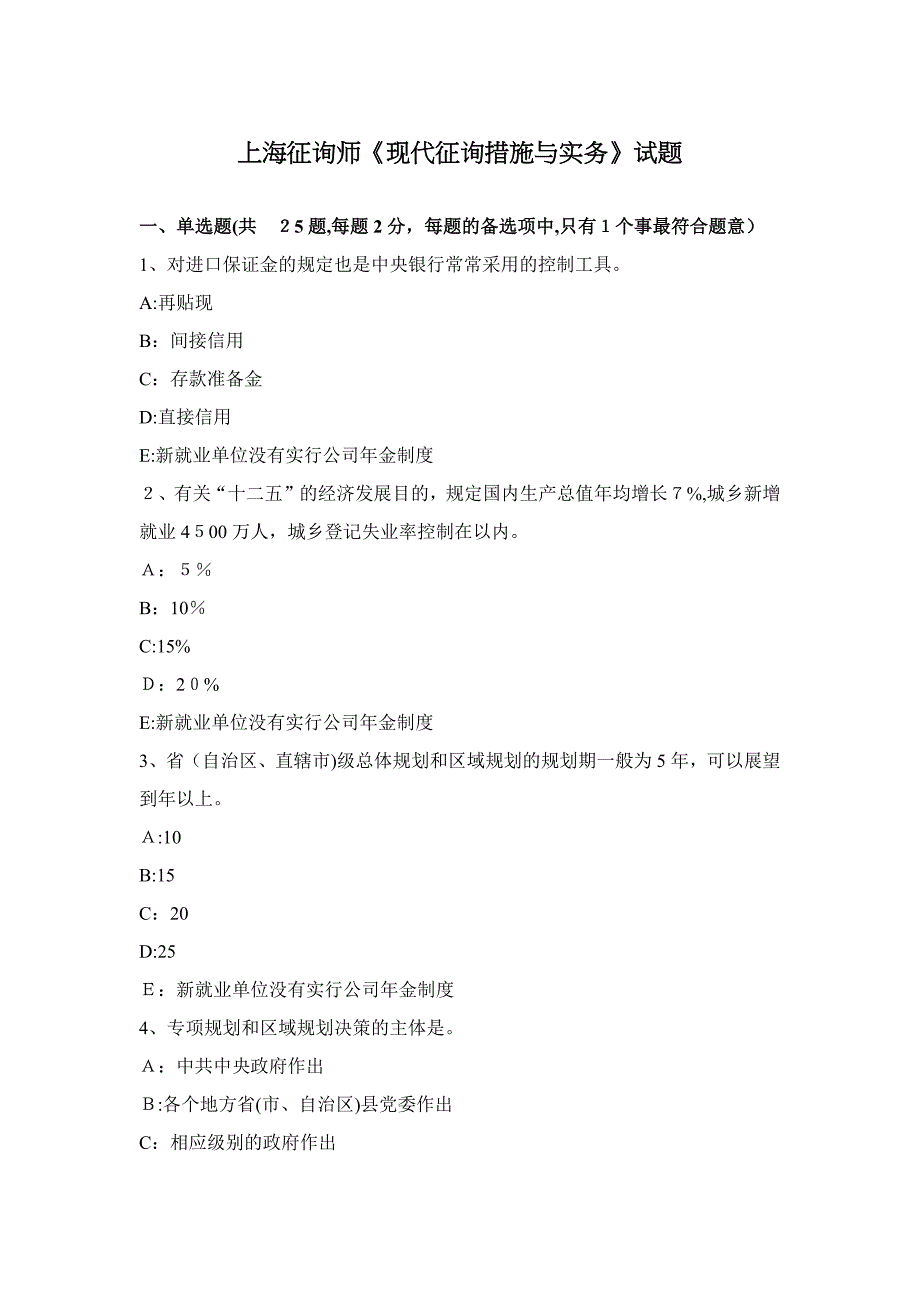 上海征询师《现代征询措施与实务》试题

一、单选题(共 25题,每题2分，每题的备选项中,只有1个事最符合题意）

1、对进口保证金的规定也是中央银行常常采用的控制工具。

A:再贴现

B：间接信用

C：存款准备金

D:直接信用

E:新就业单位没有实行公司年金制度

2、有关“十二五”的经济发展目的，规定国内生产总值年均增长7%,城乡新增就业4500万人，城乡登记失业率控制在以内。

A：5%

B：10%

C:15%

D：20%

E:新就业单位没有实行公司年金制度

3、省（自治区、直辖市)级总体规划和区域规划的规划期一般为5年，可以展望到年以上。

A:10

B:15

C：20

D:25

E：新就业单位没有实行公司年金制度

4、专项规划和区域规划决策的主体是。

A：中共中央政府作出

B:各个地方省(市、自治区)县党委作出

C：相应级别的政府作出